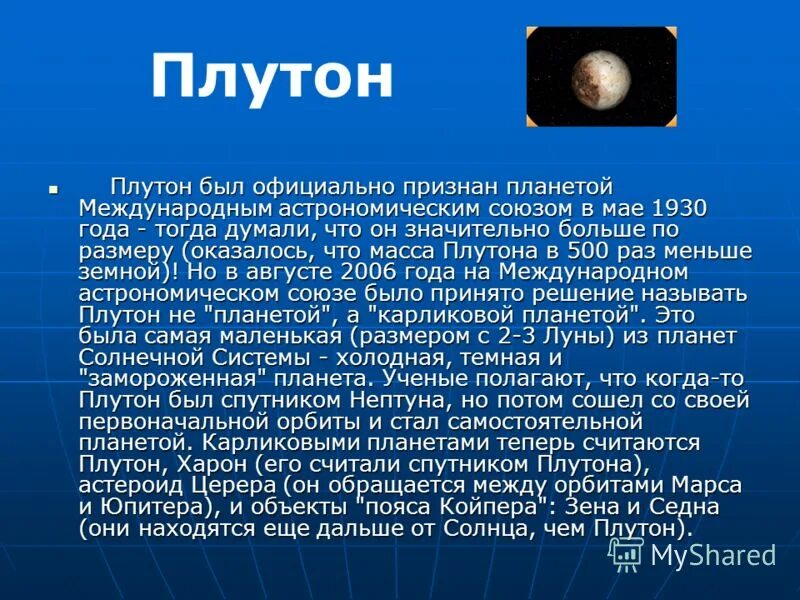 Плутон

Плутон был официально признан планетой Международным астрономическим союзом в мае 1930 года - тогда думали, что он значительно больше по размеру (оказалось, что масса Плутона в 500 раз меньше земной)! Но в августе 2006 года на Международном астрономическом союзе было принято решение называть Плутон не "планетой", а "карликовой планетой". Это была самая маленькая (размером с 2-3 Луны) из планет Солнечной Системы - холодная, темная и "замороженная" планета. Ученые полагают, что когда-то Плутон был спутником Нептуна, но потом сошел со своей первоначальной орбиты и стал самостоятельной планетой. Карликовыми планетами теперь считаются Плутон, Харон (его считали спутником Плутона), астероид Церера (он обращается между орбитами Марса и Юпитера), и объекты "пояса Койпера": Зена и Седна (они находятся еще дальше от Солнца, чем Плутон).

MyShared